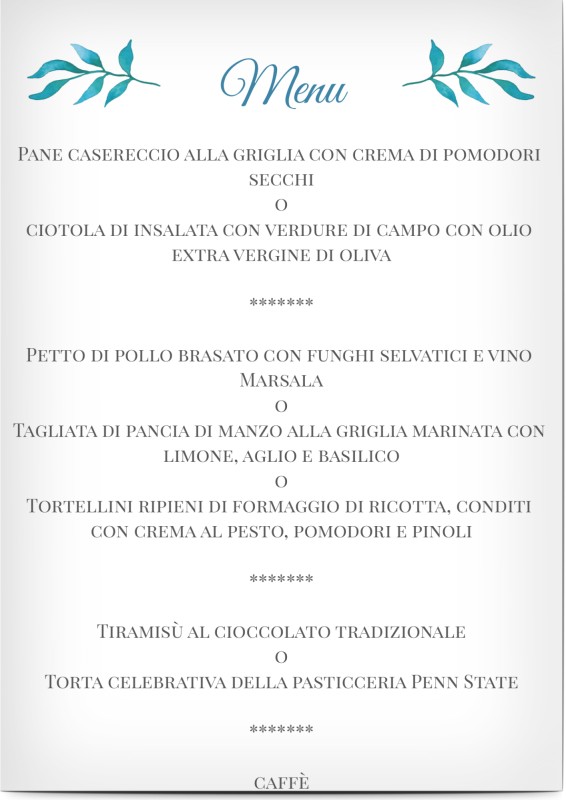 Menu

Pane casereccio alla griglia con crema di pomodori secchi
o
ciotola di insalata con verdure di campo con olio extra vergine di oliva

*******

Petto di pollo brasato con funghi selvatici e vino Marsala
o
Tagliata di pancia di manzo alla griglia marinata con limone, aglio e basilico
o
Tortellini ripieni di formaggio di ricotta, conditi con crema al pesto, pomodori e pinoli

*******

Tiramisù al cioccolato tradizionale
o
Torta celebrativa della pasticceria Penn State

*******

caffè